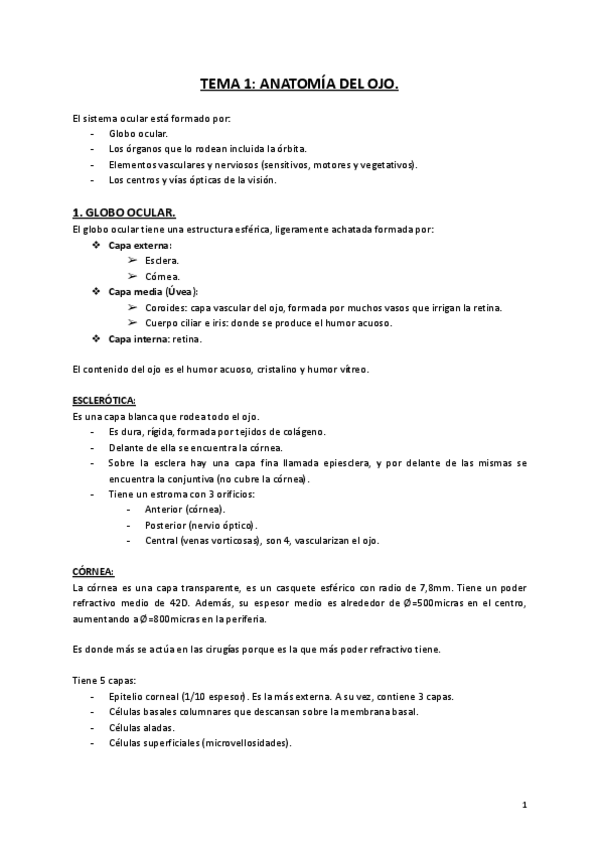 TEMA 1: ANATOMÍA DEL OJO.

El sistema ocular está formado por:
- Globo ocular.
- Los órganos que lo rodean incluida la órbita.
- Elementos vasculares y nerviosos (sensitivos, motores y vegetativos).
- Los centros y vías ópticas de la visión.

1. GLOBO OCULAR.
El globo ocular tiene una estructura esférica, ligeramente achatada formada por:
❖ Capa externa:
➢ Esclera.
➢ Córnea.
❖ Capa media (Úvea):
➢ Coroides: capa vascular del ojo, formada por muchos vasos que irrigan la retina.
➢ Cuerpo ciliar e iris: donde se produce el humor acuoso.
❖ Capa interna: retina.

El contenido del ojo es el humor acuoso, cristalino y humor vítreo.

ESCLERÓTICA:
Es una capa blanca que rodea todo el ojo.
- Es dura, rígida, formada por tejidos de colágeno.
- Delante de ella se encuentra la córnea.
- Sobre la esclera hay una capa fina llamada epiesclera, y por delante de las mismas se encuentra la conjuntiva (no cubre la córnea).
- Tiene un estroma con 3 orificios:
- Anterior (córnea).
- Posterior (nervio óptico).
- Central (venas vorticosas), son 4, vascularizan el ojo.

CÓRNEA:
La córnea es una capa transparente, es un casquete esférico con radio de 7,8mm. Tiene un poder refractivo medio de 42D. Además, su espesor medio es alrededor de Ø=500micras en el centro, aumentando a Ø=800micras en la periferia.

Es donde más se actúa en las cirugías porque es la que más poder refractivo tiene.

Tiene 5 capas:
- Epitelio corneal (1/10 espesor). Es la más externa. A su vez, contiene 3 capas.
- Células basales columnares que descansan sobre la membrana basal.
- Células aladas.
- Células superficiales (microvellosidades).

1